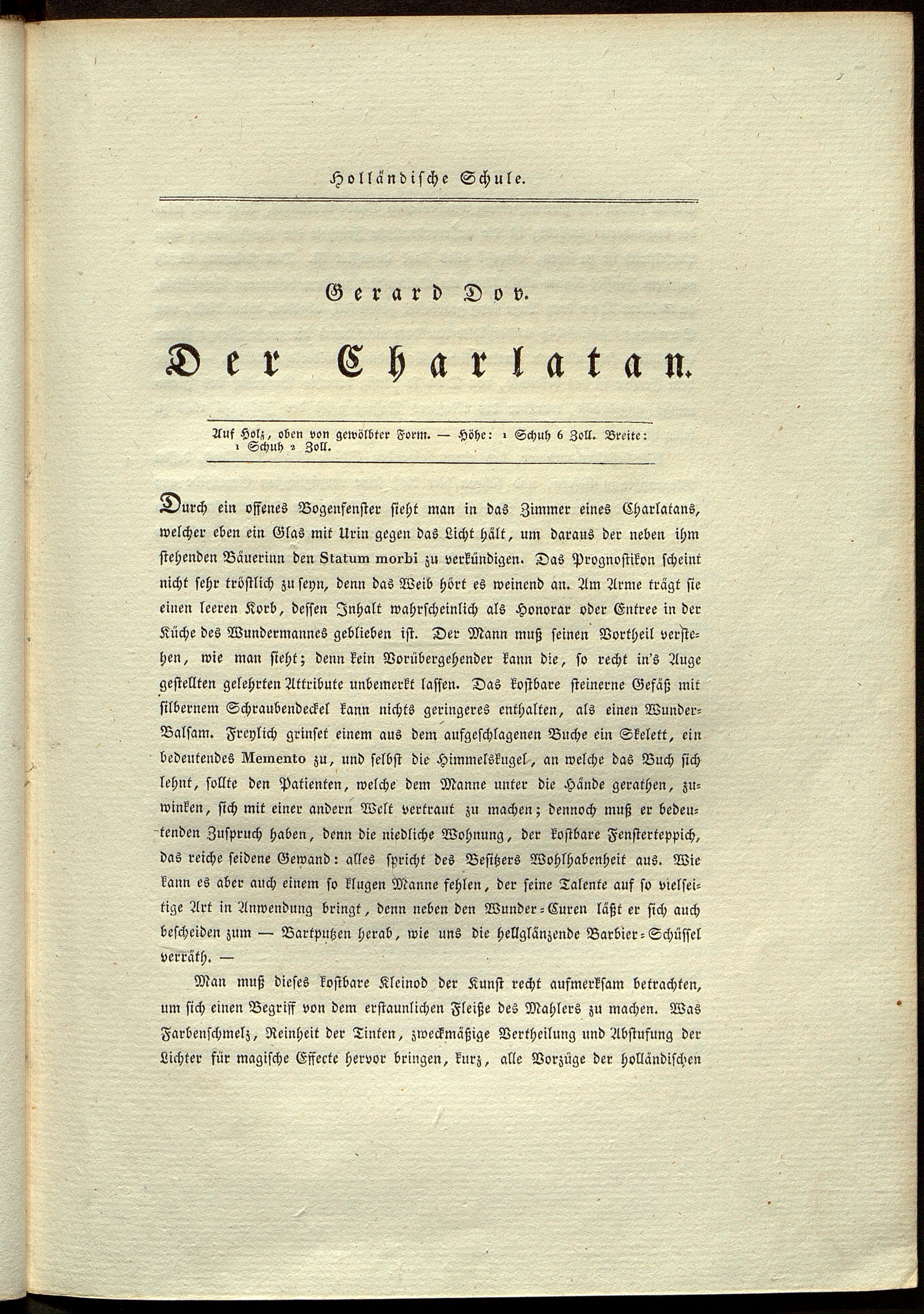 Holländische Schule.

Gerard Dov.

Der Charlatan.

Auf Holz, oben von gewölbter Form. — Höhe: 1 Schuh 6 Zoll. Breite: 1 Schuh 2 Zoll.

Durch ein offenes Bogenfenster sieht man in das Zimmer eines Charlatans, welcher eben ein Glas mit Urin gegen das Licht hält, um daraus der neben ihm stehenden Bäuerinn den Statum morbi zu verkündigen. Das Prognostikon scheint nicht sehr tröstlich zu seyn, denn das Weib hört es weinend an. Am Arme trägt sie einen leeren Korb, dessen Inhalt wahrscheinlich als Honorar oder Entree in der Küche des Wundermannes geblieben ist. Der Mann muß seinen Vortheil verstehen, wie man sieht; denn kein Vorübergehender kann die, so recht in's Auge gestellten gelehrten Attribute unbemerkt lassen. Das kostbare steinerne Gefäß mit silbernem Schraubendeckel kann nichts geringeres enthalten, als einen Wunder-Balsam. Freylich grinset einem aus dem aufgeschlagenen Buche ein Skelett, ein bedeutendes Memento zu, und selbst die Himmelskugel, an welche das Buch sich lehnt, sollte den Patienten, welche dem Manne unter die Hände gerathen, zuwinken, sich mit einer andern Welt vertraut zu machen; dennoch muß er bedeutenden Zuspruch haben, denn die niedliche Wohnung, der kostbare Fensterteppich, das reiche seidene Gewand: alles spricht des Besitzers Wohlhabenheit aus. Wie kann es aber auch einem so klugen Manne fehlen, der seine Talente auf so vielseitige Art in Anwendung bringt, denn neben den Wunder-Curen läßt er sich auch bescheiden zum — Bartputzen herab, wie uns die hellglänzende Barbier-Schüssel verräth. —

Man muß dieses kostbare Kleinod der Kunst recht aufmerksam betrachten, um sich einen Begriff von dem erstaunlichen Fleiße des Mahlers zu machen. Was Farbenschmelz, Reinheit der Tinten, zweckmäßige Vertheilung und Abstufung der Lichter für magische Effecte hervor bringen, kurz, alle Vorzüge der holländischen